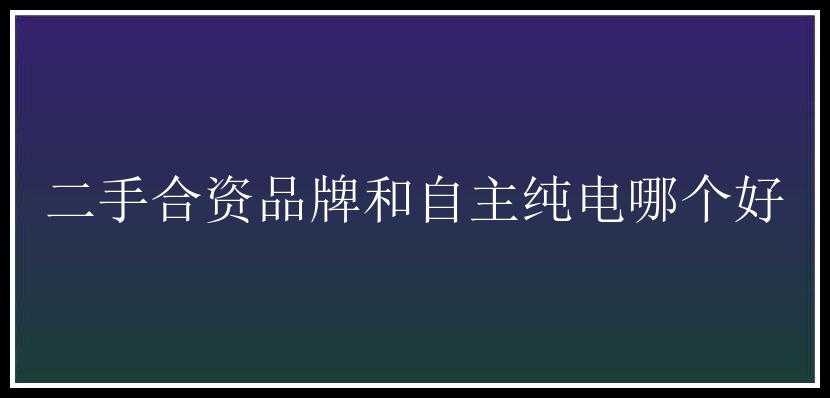 二手合资品牌和自主纯电哪个好